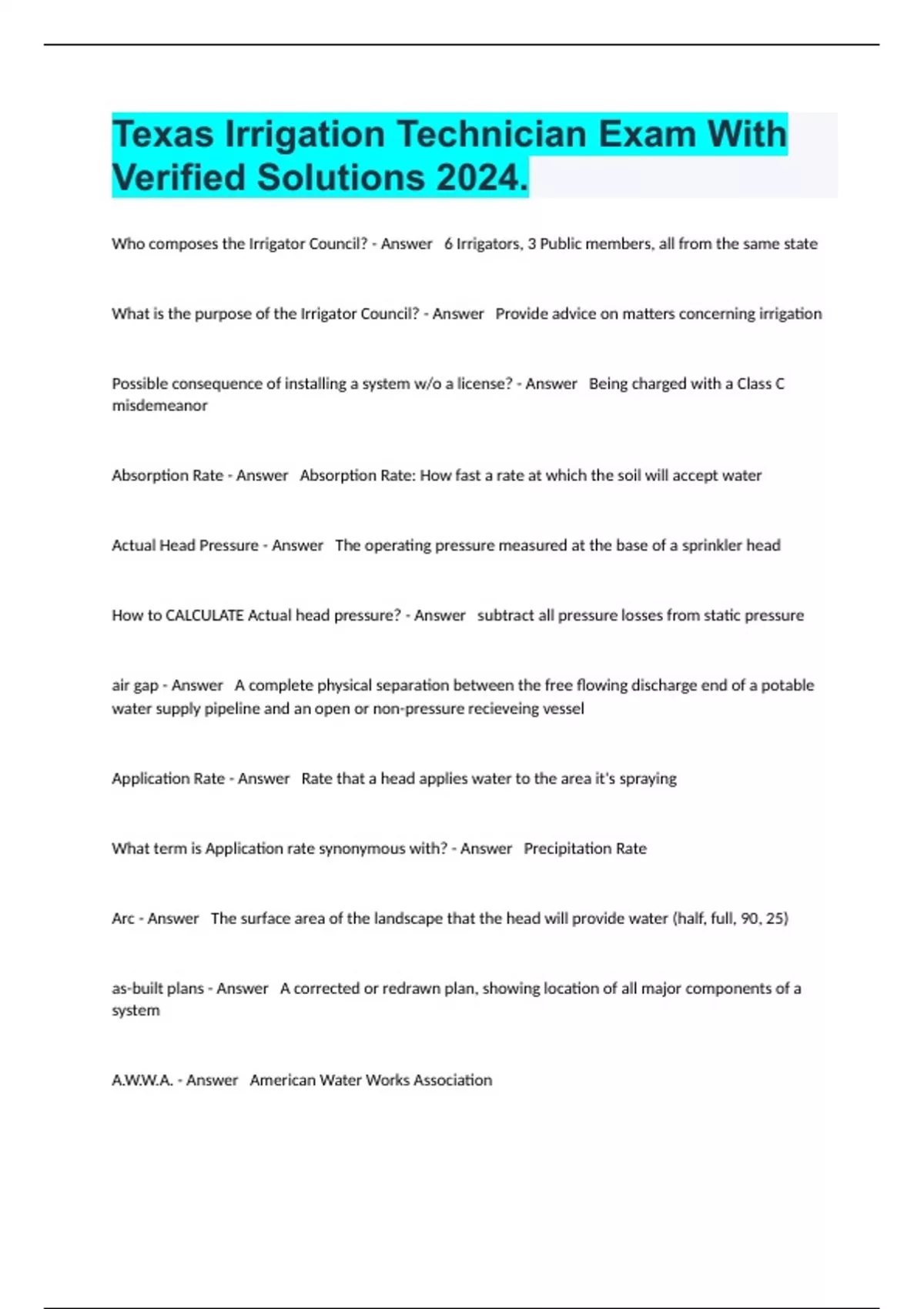 Texas Irrigation Technician Exam With Verified Solutions 2024.

Who composes the Irrigator Council? - Answer 6 Irrigators, 3 Public members, all from the same state

What is the purpose of the Irrigator Council? - Answer Provide advice on matters concerning irrigation

Possible consequence of installing a system w/o a license? - Answer Being charged with a Class C misdemeanor

Absorption Rate - Answer Absorption Rate: How fast a rate at which the soil will accept water

Actual Head Pressure - Answer The operating pressure measured at the base of a sprinkler head

How to CALCULATE Actual head pressure? - Answer subtract all pressure losses from static pressure

air gap - Answer A complete physical separation between the free flowing discharge end of a potable water supply pipeline and an open or non-pressure recieveing vessel

Application Rate - Answer Rate that a head applies water to the area it's spraying

What term is Application rate synonymous with? - Answer Precipitation Rate

Arc - Answer The surface area of the landscape that the head will provide water (half, full, 90, 25)

as-built plans - Answer A corrected or redrawn plan, showing location of all major components of a system

A.W.W.A. - Answer American Water Works Association